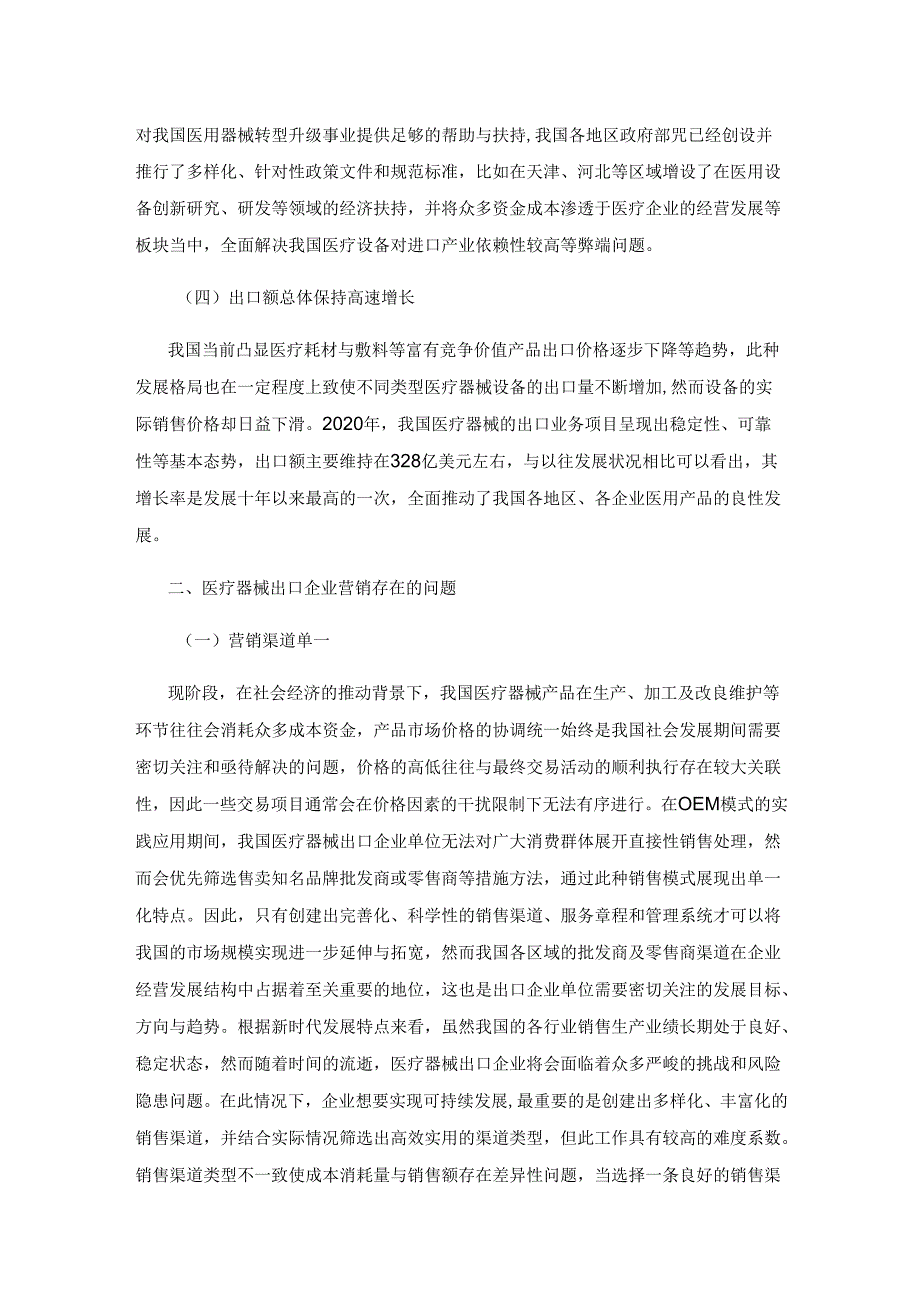 对我国医用器械转型升级事业提供足够的帮助与扶持,我国各地区政府部咒已经创设并推行了多样化、针对性政策文件和规范标准，比如在天津、河北等区域增设了在医用设备创新研究、研发等领域的经济扶持，并将众多资金成本渗透于医疗企业的经营发展等板块当中，全面解决我国医疗设备对进口产业依赖性较高等弊端问题。

（四）出口额总体保持高速增长

我国当前凸显医疗耗材与敷料等富有竞争价值产品出口价格逐步下降等趋势，此种发展格局也在一定程度上致使不同类型医疗器械设备的出口量不断增加,然而设备的实际销售价格却日益下滑。2020年，我国医疗器械的出口业务项目呈现出稳定性、可靠性等基本态势，出口额主要维持在328亿美元左右，与以往发展状况相比可以看出，其增长率是发展十年以来最高的一次，全面推动了我国各地区、各企业医用产品的良性发展。

二、医疗器械出口企业营销存在的问题

（一）营销渠道单一

现阶段，在社会经济的推动背景下，我国医疗器械产品在生产、加工及改良维护等环节往往会消耗众多成本资金，产品市场价格的协调统一始终是我国社会发展期间需要密切关注和亟待解决的问题，价格的高低往往与最终交易活动的顺利执行存在较大关联性，因此一些交易项目通常会在价格因素的干扰限制下无法有序进行。在OEM模式的实践应用期间，我国医疗器械出口企业单位无法对广大消费群体展开直接性销售处理，然而会优先筛选售卖知名品牌批发商或零售商等措施方法，通过此种销售模式展现出单一化特点。因此，只有创建出完善化、科学性的销售渠道、服务章程和管理系统才可以将我国的市场规模实现进一步延伸与拓宽，然而我国各区域的批发商及零售商渠道在企业经营发展结构中占据着至关重要的地位，这也是出口企业单位需要密切关注的发展目标、方向与趋势。根据新时代发展特点来看，虽然我国的各行业销售生产业绩长期处于良好、稳定状态，然而随着时间的流逝，医疗器械出口企业将会面临着众多严峻的挑战和风险隐患问题。在此情况下，企业想要实现可持续发展,最重要的是创建出多样化、丰富化的销售渠道，并结合实际情况筛选出高效实用的渠道类型，但此工作具有较高的难度系数。销售渠道类型不一致使成本消耗量与销售额存在差异性问题，当选择一条良好的销售渠